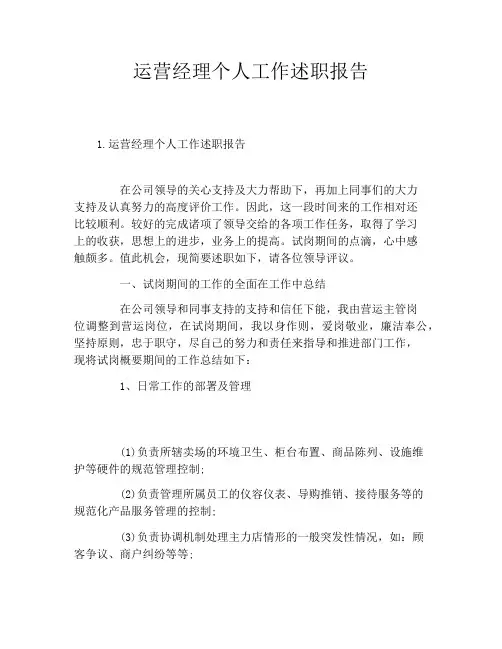 运营经理个人工作述职报告

1.运营经理个人工作述职报告

在公司领导的关心支持及大力帮助下，再加上同事们的大力支持及认真努力的高度评价工作。因此，这一段时间来的工作相对还比较顺利。较好的完成诸项了领导交给的各项工作任务，取得了学习上的收获，思想上的进步，业务上的提高。试岗期间的点滴，心中感触颇多。值此机会，现简要述职如下，请各位领导评议。

一、试岗期间的工作的全面在工作中总结

在公司领导和同事支持的支持和信任下能，我由营运主管岗位调整到营运岗位，在试岗期间，我以身作则，爱岗敬业，廉洁奉公，坚持原则，忠于职守，尽自己的努力和责任来指导和推进部门工作，现将试岗概要期间的工作总结如下：

1、日常工作的部署及管理

(1)负责所辖卖场的环境卫生、柜台布置、商品陈列、设施维护等硬件的规范管理控制;

(2)负责管理所属员工的仪容仪表、导购推销、接待服务等的规范化产品服务管理的控制;

(3)负责协调机制处理主力店情形的一般突发性情况，如：顾客争议、商户纠纷等等;